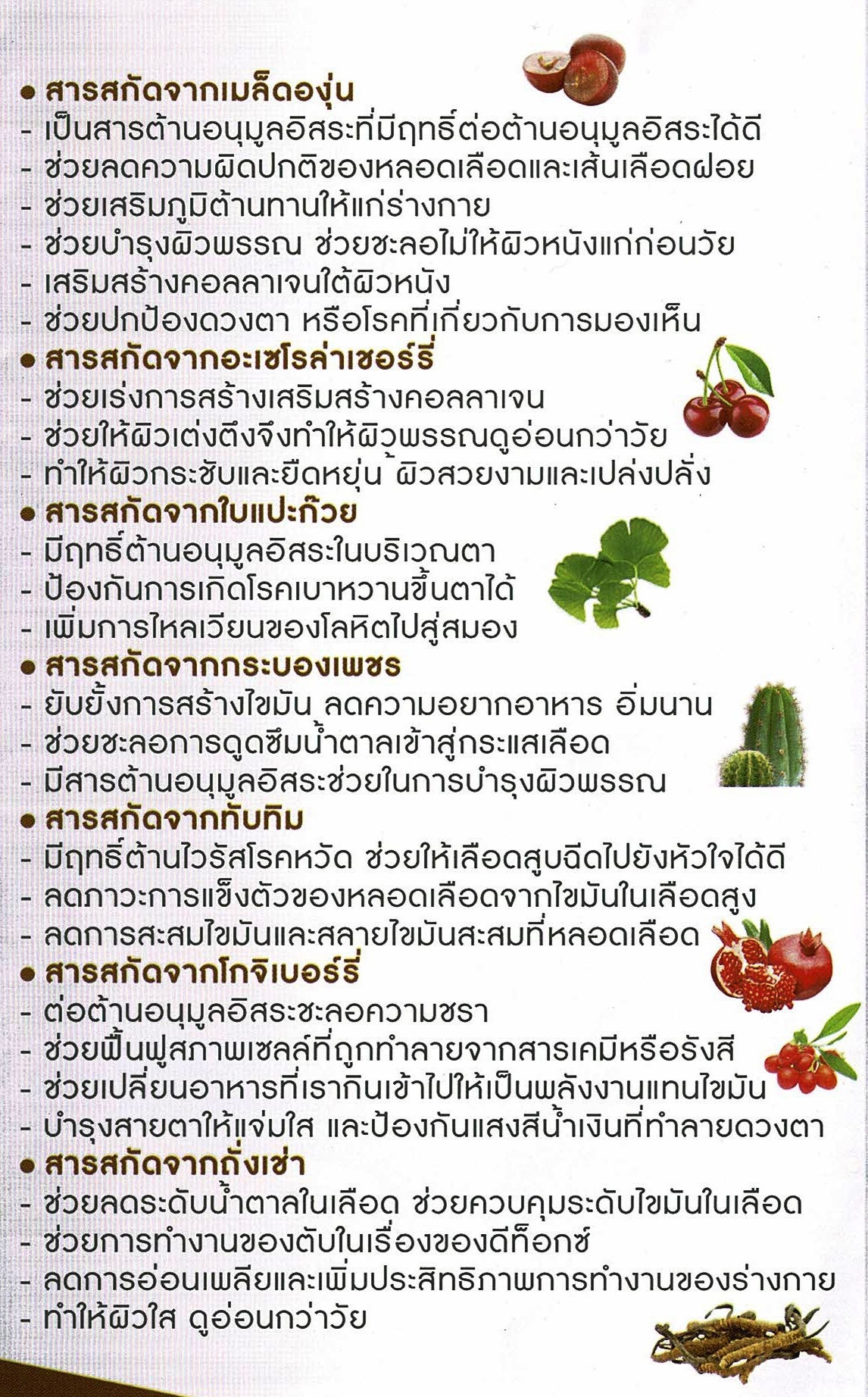 • สารสกัดจากเมล็ดองุ่น
- เป็นสารต้านอนุมูลอิสระที่มีฤทธิ์ต่อต้านอนุมูลอิสระได้ดี
- ช่วยลดความผิดปกติของหลอดเลือดและเส้นเลือดฝอย
- ช่วยเสริมภูมิต้านทานให้แก่ร่างกาย
- ช่วยบำรุงผิวพรรณ ช่วยชะลอไม่ให้ผิวหนังแก่ก่อนวัย
- เสริมสร้างคอลลาเจนใต้ผิวหนัง
- ช่วยปกป้องดวงตา หรือโรคที่เกี่ยวกับการมองเห็น
• สารสกัดจากอะเซโรล่าเชอร์รี่
- ช่วยเร่งการสร้างเสริมสร้างคอลลาเจน
- ช่วยให้ผิวเต่งตึงจึงทำให้ผิวพรรณดูอ่อนกว่าวัย
- ทำให้ผิวกระชับและยืดหยุ่น ผิวสวยงามและเปล่งปลั่ง
• สารสกัดจากใบแปะก๊วย
- มีฤทธิ์ต้านอนุมูลอิสระในบริเวณตา
- ป้องกันการเกิดโรคเบาหวานขึ้นตาได้
- เพิ่มการไหลเวียนของโลหิตไปสู่สมอง
• สารสกัดจากกระบองเพชร
- ยับยั้งการสร้างไขมัน ลดความอยากอาหาร อิ่มนาน
- ช่วยชะลอการดูดซึมน้ำตาลเข้าสู่กระแสเลือด
- มีสารต้านอนุมูลอิสระช่วยในการบำรุงผิวพรรณ
• สารสกัดจากทับทิม
- มีฤทธิ์ต้านไวรัสโรคหวัด ช่วยให้เลือดสูบฉีดไปยังหัวใจได้ดี
- ลดภาวะการแข็งตัวของหลอดเลือดจากไขมันในเลือดสูง
- ลดการสะสมไขมันและสลายไขมันสะสมที่หลอดเลือด
• สารสกัดจากโกจิเบอร์รี่
- ต่อต้านอนุมูลอิสระชะลอความชรา
- ช่วยฟื้นฟูสภาพเซลล์ที่ถูกทำลายจากสารเคมีหรือรังสี
- ช่วยเปลี่ยนอาหารที่เรากินเข้าไปให้เป็นพลังงานแทนไขมัน
- บำรุงสายตาให้แจ่มใส และป้องกันแสงสีน้ำเงินที่ทำลายดวงตา
• สารสกัดจากถั่งเช่า
- ช่วยลดระดับน้ำตาลในเลือด ช่วยควบคุมระดับไขมันในเลือด
- ช่วยการทำงานของตับในเรื่องของดีท็อกซ์
- ลดการอ่อนเพลียและเพิ่มประสิทธิภาพการทำงานของร่างกาย
- ทำให้ผิวใส ดูอ่อนกว่าวัย